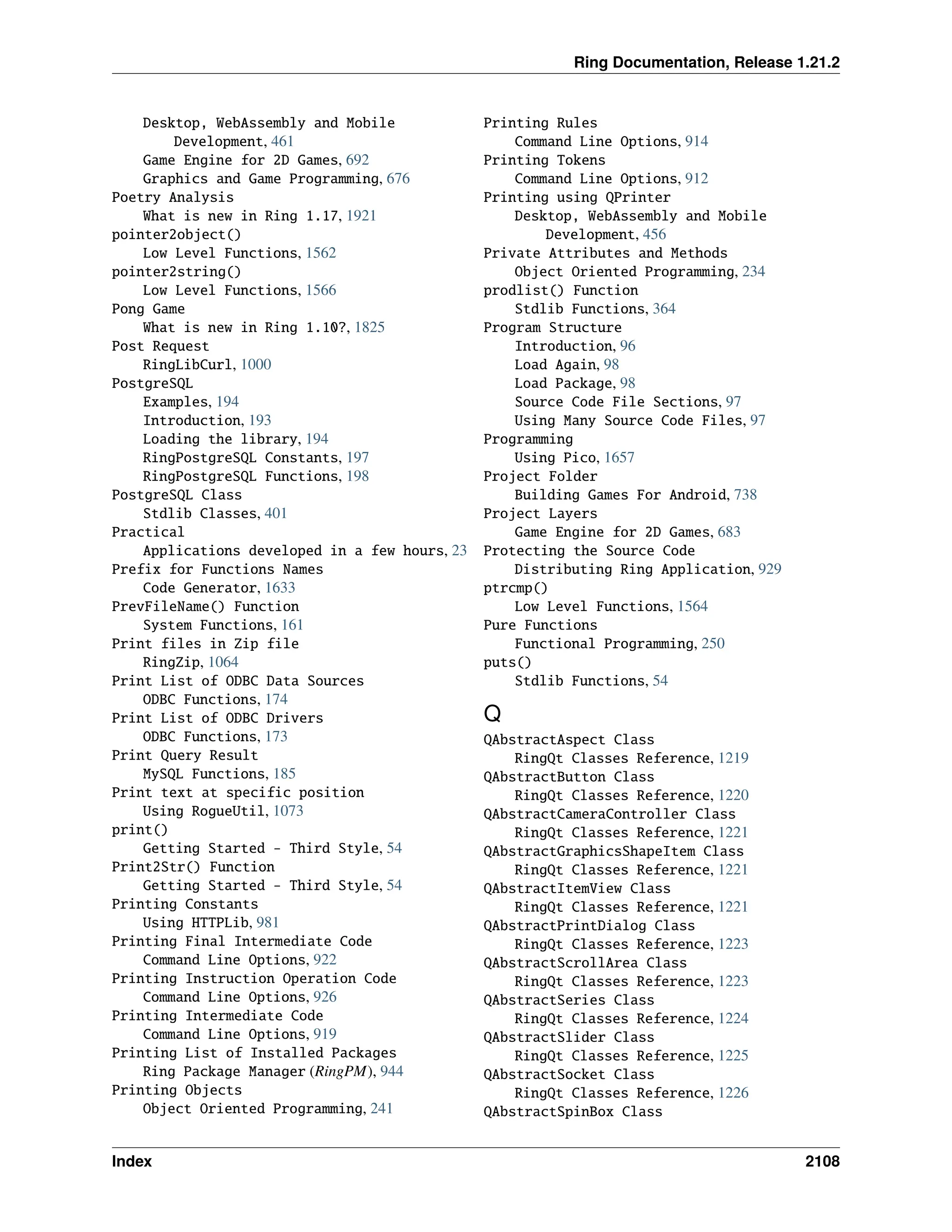 Ring Documentation, Release 1.21.2

Desktop, WebAssembly and Mobile Development, 461
Game Engine for 2D Games, 692
Graphics and Game Programming, 676
Poetry Analysis
What is new in Ring 1.17, 1921
pointer2object()
Low Level Functions, 1562
pointer2string()
Low Level Functions, 1566
Pong Game
What is new in Ring 1.10?, 1825
Post Request
RingLibCurl, 1000
PostgreSQL
Examples, 194
Introduction, 193
Loading the library, 194
RingPostgreSQL Constants, 197
RingPostgreSQL Functions, 198
PostgreSQL Class
Stdlib Classes, 401
Practical
Applications developed in a few hours, 23
Prefix for Functions Names
Code Generator, 1633
PrevFileName() Function
System Functions, 161
Print files in Zip file
RingZip, 1064
Print List of ODBC Data Sources
ODBC Functions, 174
Print List of ODBC Drivers
ODBC Functions, 173
Print Query Result
MySQL Functions, 185
Print text at specific position
Using RogueUtil, 1073
print()
Getting Started - Third Style, 54
Print2Str() Function
Getting Started - Third Style, 54
Printing Constants
Using HTTPLib, 981
Printing Final Intermediate Code
Command Line Options, 922
Printing Instruction Operation Code
Command Line Options, 926
Printing Intermediate Code
Command Line Options, 919
Printing List of Installed Packages
Ring Package Manager (RingPM), 944
Printing Objects
Object Oriented Programming, 241

Printing Rules
Command Line Options, 914
Printing Tokens
Command Line Options, 912
Printing using QPrinter
Desktop, WebAssembly and Mobile Development, 456
Private Attributes and Methods
Object Oriented Programming, 234
prodlist() Function
Stdlib Functions, 364
Program Structure
Introduction, 96
Load Again, 98
Load Package, 98
Source Code File Sections, 97
Using Many Source Code Files, 97
Programming
Using Pico, 1657
Project Folder
Building Games For Android, 738
Project Layers
Game Engine for 2D Games, 683
Protecting the Source Code
Distributing Ring Application, 929
ptrcmp()
Low Level Functions, 1564
Pure Functions
Functional Programming, 250
puts()
Stdlib Functions, 54

Q

QAbstractAspect Class
RingQt Classes Reference, 1219
QAbstractButton Class
RingQt Classes Reference, 1220
QAbstractCameraController Class
RingQt Classes Reference, 1221
QAbstractGraphicsShapeItem Class
RingQt Classes Reference, 1221
QAbstractItemView Class
RingQt Classes Reference, 1221
QAbstractPrintDialog Class
RingQt Classes Reference, 1223
QAbstractScrollArea Class
RingQt Classes Reference, 1223
QAbstractSeries Class
RingQt Classes Reference, 1224
QAbstractSlider Class
RingQt Classes Reference, 1225
QAbstractSocket Class
RingQt Classes Reference, 1226
QAbstractSpinBox Class

Index 2108